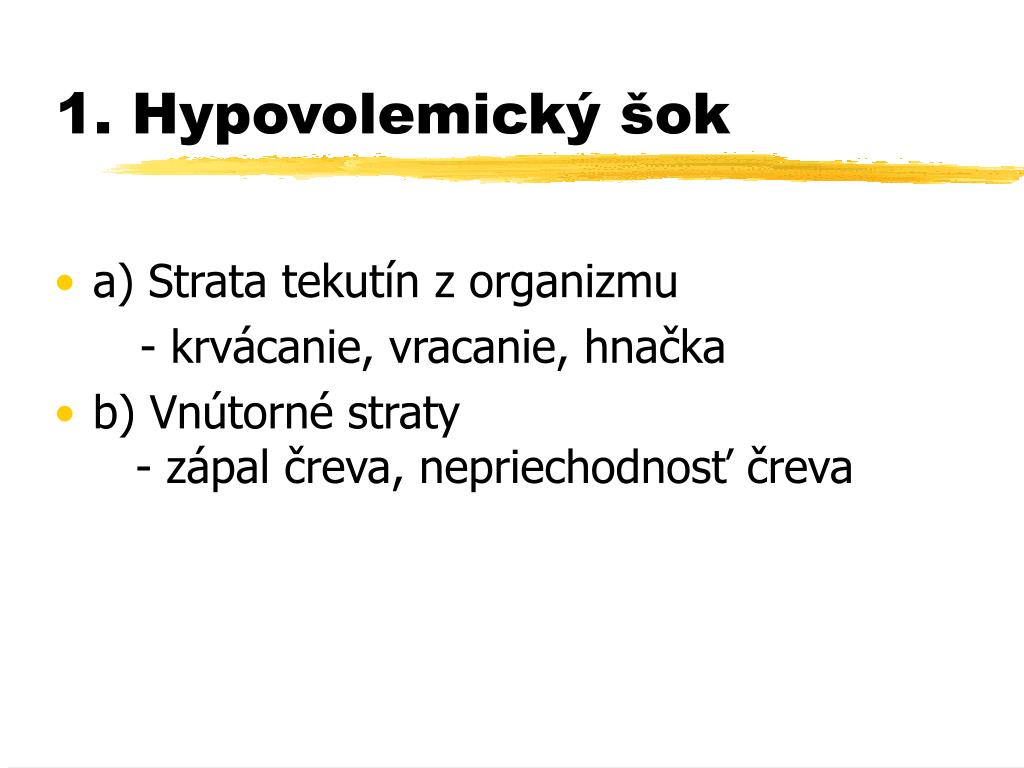 1. Hypovolemický šok

• a) Strata tekutín z organizmu
- krvácanie, vracanie, hnačka
• b) Vnútorné straty
- zápal čreva, nepriechodnosť čreva